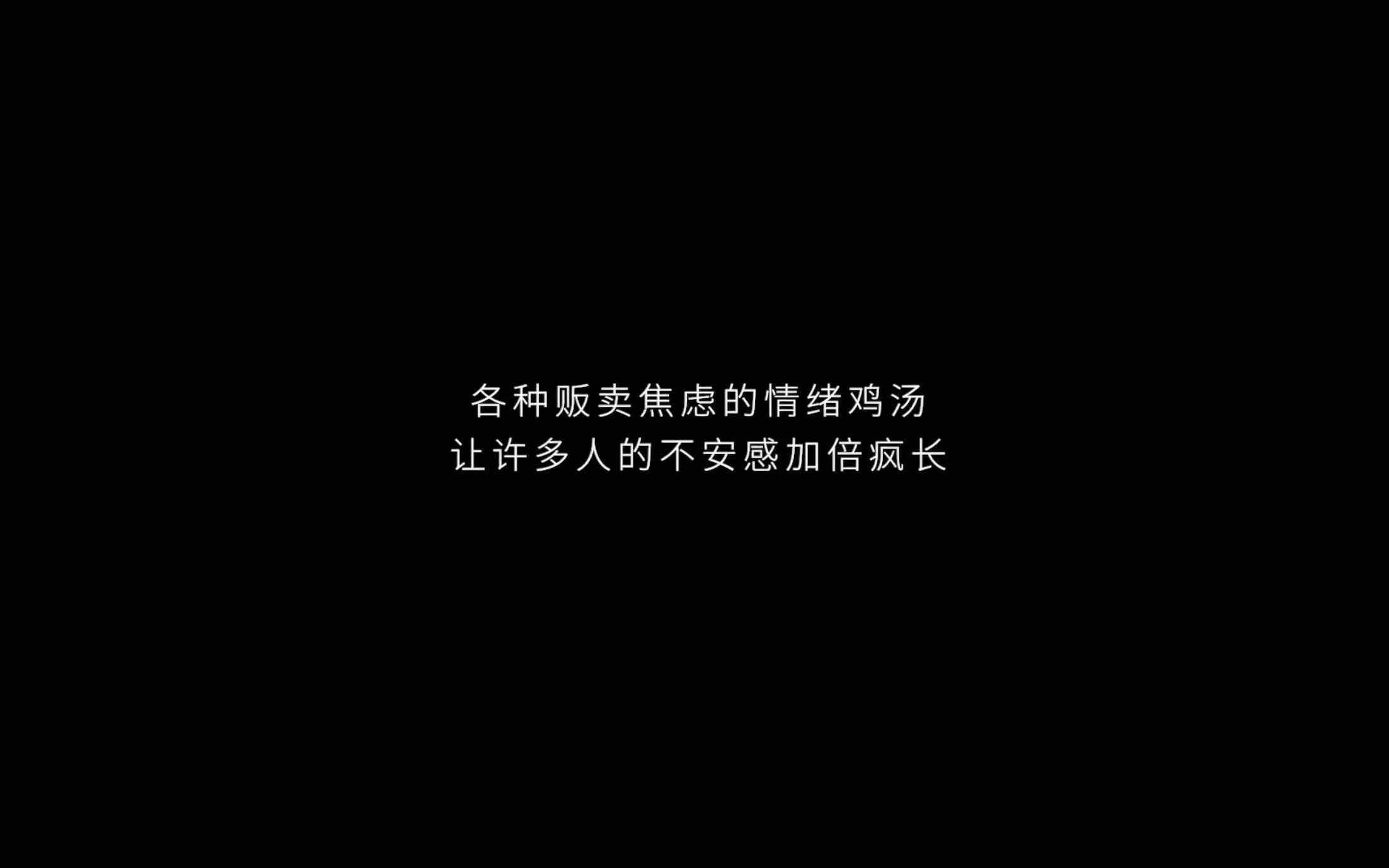 各种贩卖焦虑的情绪鸡汤
让许多人的不安感加倍疯长